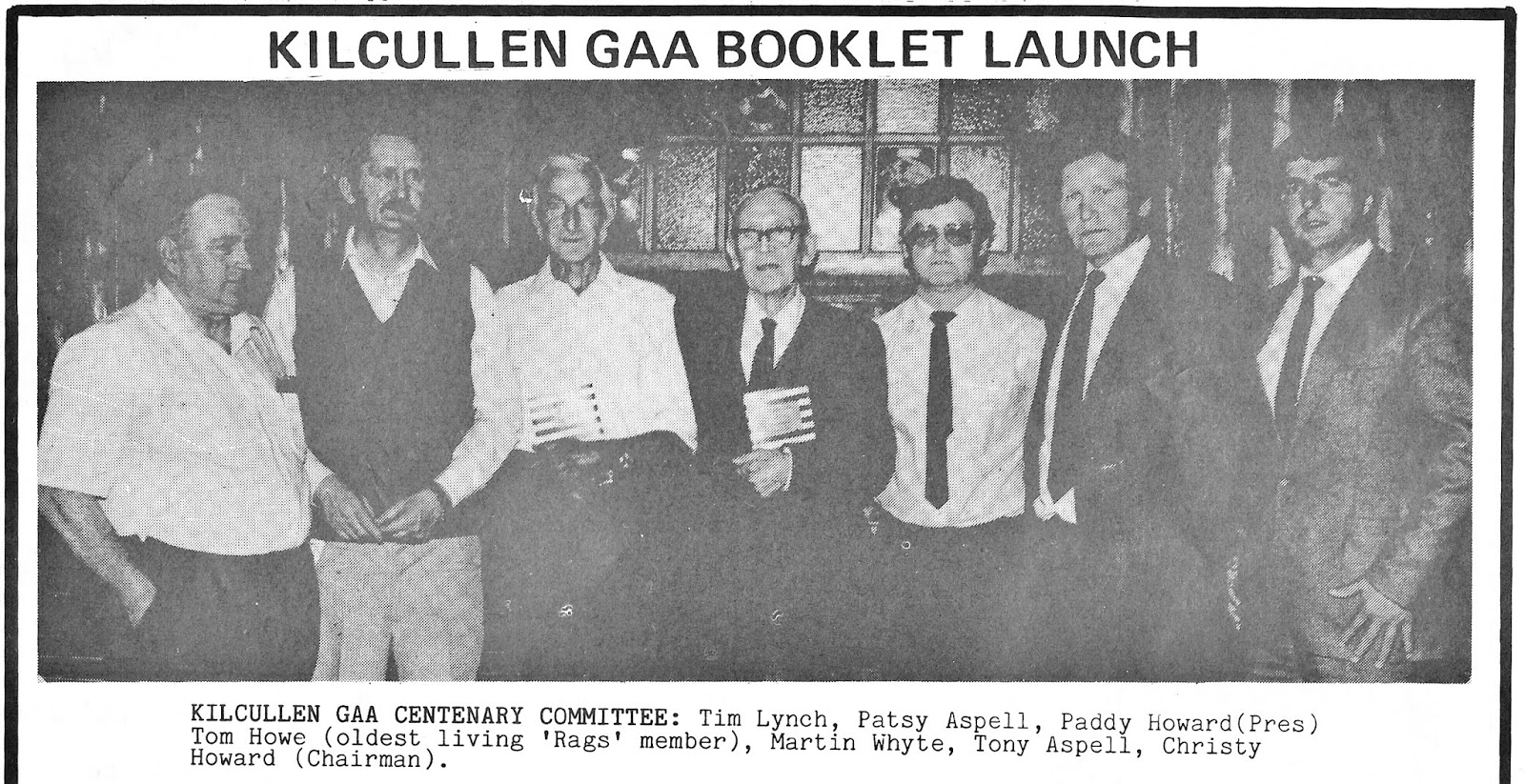 KILCULLEN GAA BOOKLET LAUNCH

KILCULLEN GAA CENTENARY COMMITTEE: Tim Lynch, Patsy Aspell, Paddy Howard(Pres) Tom Howe (oldest living 'Rags' member), Martin Whyte, Tony Aspell, Christy Howard (Chairman).